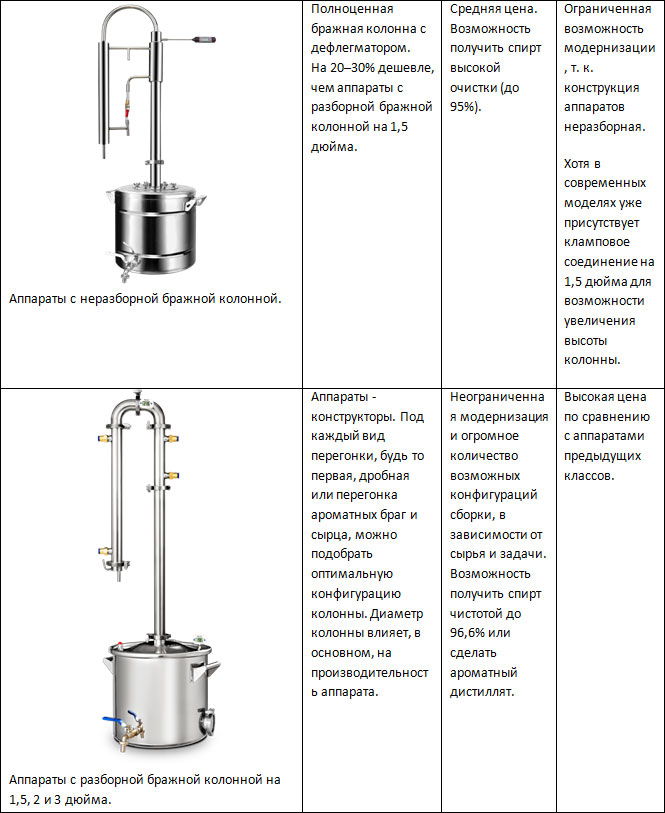 | | | | |
|---|---|---|---|
| Аппараты с неразборной бражной колонной. | Полноценная бражная колонна с дефлегматором. На 20–30% дешевле, чем аппараты с разборной бражной колонной на 1,5 дюйма. | Средняя цена. Возможность получить спирт высокой очистки (до 95%). | Ограниченная возможность модернизации, т. к. конструкция аппаратов неразборная. Хотя в современных моделях уже присутствует кламповое соединение на 1,5 дюйма для возможности увеличения высоты колонны. |
| Аппараты с разборной бражной колонной на 1,5, 2 и 3 дюйма. | Аппараты - конструкторы. Под каждый вид перегонки, будь то первая, дробная или перегонка ароматных браг и сырца, можно подобрать оптимальную конфигурацию колонны. Диаметр колонны влияет, в основном, на производительность аппарата. | Неограниченная модернизация и огромное количество возможных конфигураций сборки, в зависимости от сырья и задачи. Возможность получить спирт чистотой до 96,6% или сделать ароматный дистиллят. | Высокая цена по сравнению с аппаратами предыдущих классов. |